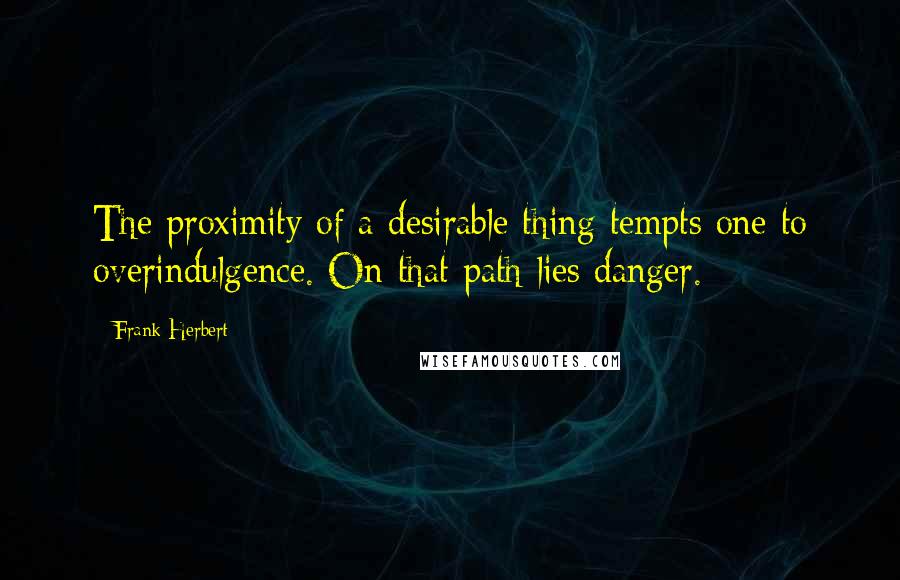 The proximity of a desirable thing tempts one to overindulgence. On that path lies danger.

Frank Herbert

WISEFAMOUSQUOTES.COM